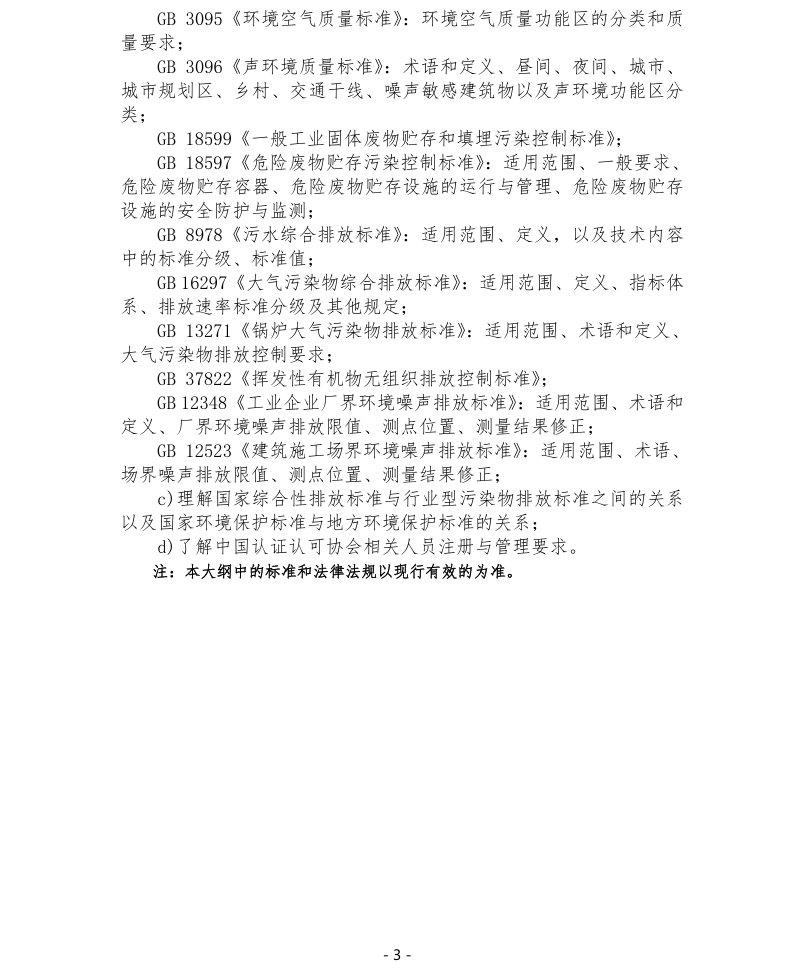 GB 3095《环境空气质量标准》：环境空气质量功能区的分类和质量要求；

GB 3096《声环境质量标准》：术语和定义、昼间、夜间、城市、城市规划区、乡村、交通干线、噪声敏感建筑物以及声环境功能区分类；

GB 18599《一般工业固体废物贮存和填埋污染控制标准》；

GB 18597《危险废物贮存污染控制标准》：适用范围、一般要求、危险废物贮存容器、危险废物贮存设施的运行与管理、危险废物贮存设施的安全防护与监测；

GB 8978《污水综合排放标准》：适用范围、定义，以及技术内容中的标准分级、标准值；

GB 16297《大气污染物综合排放标准》：适用范围、定义、指标体系、排放速率标准分级及其他规定；

GB 13271《锅炉大气污染物排放标准》：适用范围、术语和定义、大气污染物排放控制要求；

GB 37822《挥发性有机物无组织排放控制标准》；

GB 12348《工业企业厂界环境噪声排放标准》：适用范围、术语和定义、厂界环境噪声排放限值、测点位置、测量结果修正；

GB 12523《建筑施工场界环境噪声排放标准》：适用范围、术语、场界噪声排放限值、测点位置、测量结果修正；

c)理解国家综合性排放标准与行业型污染物排放标准之间的关系以及国家环境保护标准与地方环境保护标准的关系；

d)了解中国认证认可协会相关人员注册与管理要求。

注：本大纲中的标准和法律法规以现行有效的为准。

- 3 -